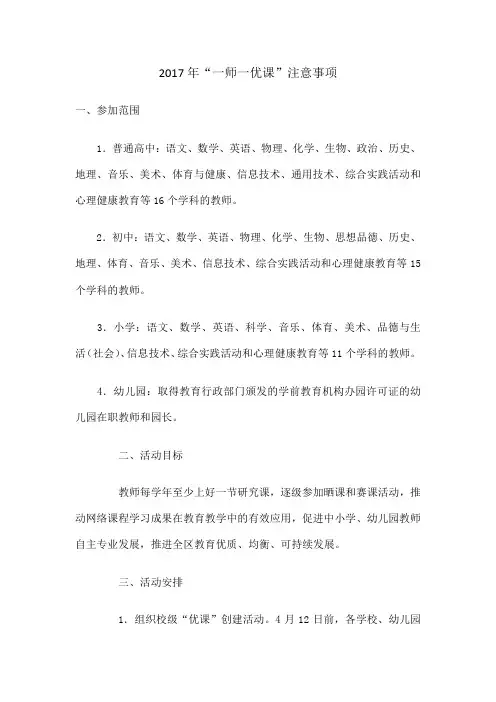 2017年“一师一优课”注意事项

一、参加范围

1．普通高中：语文、数学、英语、物理、化学、生物、政治、历史、地理、音乐、美术、体育与健康、信息技术、通用技术、综合实践活动和心理健康教育等16个学科的教师。

2．初中：语文、数学、英语、物理、化学、生物、思想品德、历史、地理、体育、音乐、美术、信息技术、综合实践活动和心理健康教育等15个学科的教师。

3．小学：语文、数学、英语、科学、音乐、体育、美术、品德与生活（社会）、信息技术、综合实践活动和心理健康教育等11个学科的教师。

4．幼儿园：取得教育行政部门颁发的学前教育机构办园许可证的幼儿园在职教师和园长。

二、活动目标

教师每学年至少上好一节研究课，逐级参加晒课和赛课活动，推动网络课程学习成果在教育教学中的有效应用，促进中小学、幼儿园教师自主专业发展，推进全区教育优质、均衡、可持续发展。

三、活动安排

1．组织校级“优课”创建活动。4月12日前，各学校、幼儿园